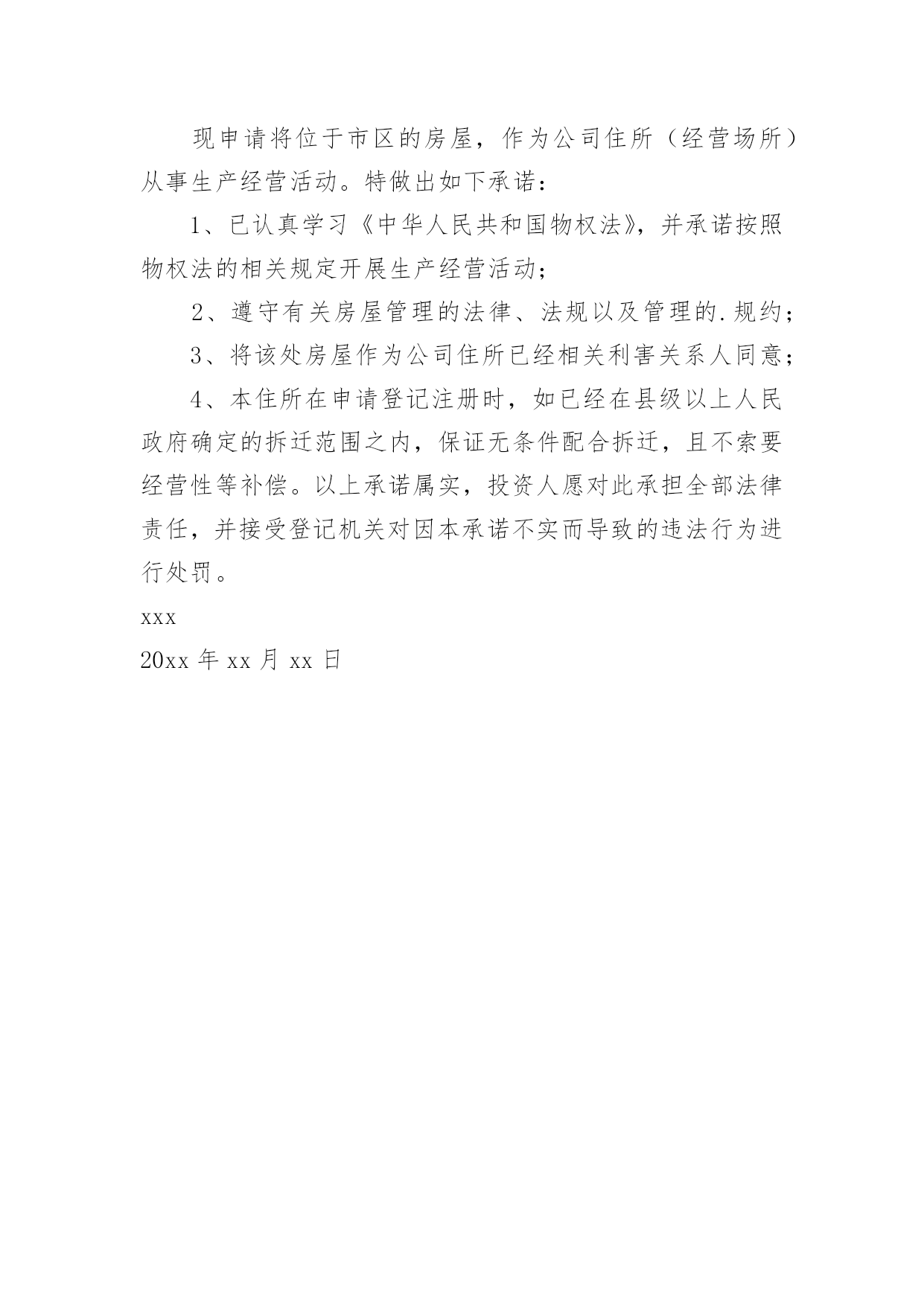 现申请将位于市区的房屋，作为公司住所（经营场所）从事生产经营活动。特做出如下承诺：

1、已认真学习《中华人民共和国物权法》，并承诺按照物权法的相关规定开展生产经营活动；

2、遵守有关房屋管理的法律、法规以及管理的.规约；

3、将该处房屋作为公司住所已经相关利害关系人同意；

4、本住所在申请登记注册时，如已经在县级以上人民政府确定的拆迁范围之内，保证无条件配合拆迁，且不索要经营性等补偿。以上承诺属实，投资人愿对此承担全部法律责任，并接受登记机关对因本承诺不实而导致的违法行为进行处罚。

xxx

20xx 年 xx 月 xx 日